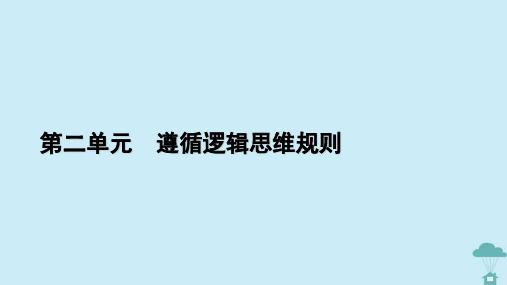 第二单元　遵循逻辑思维规则